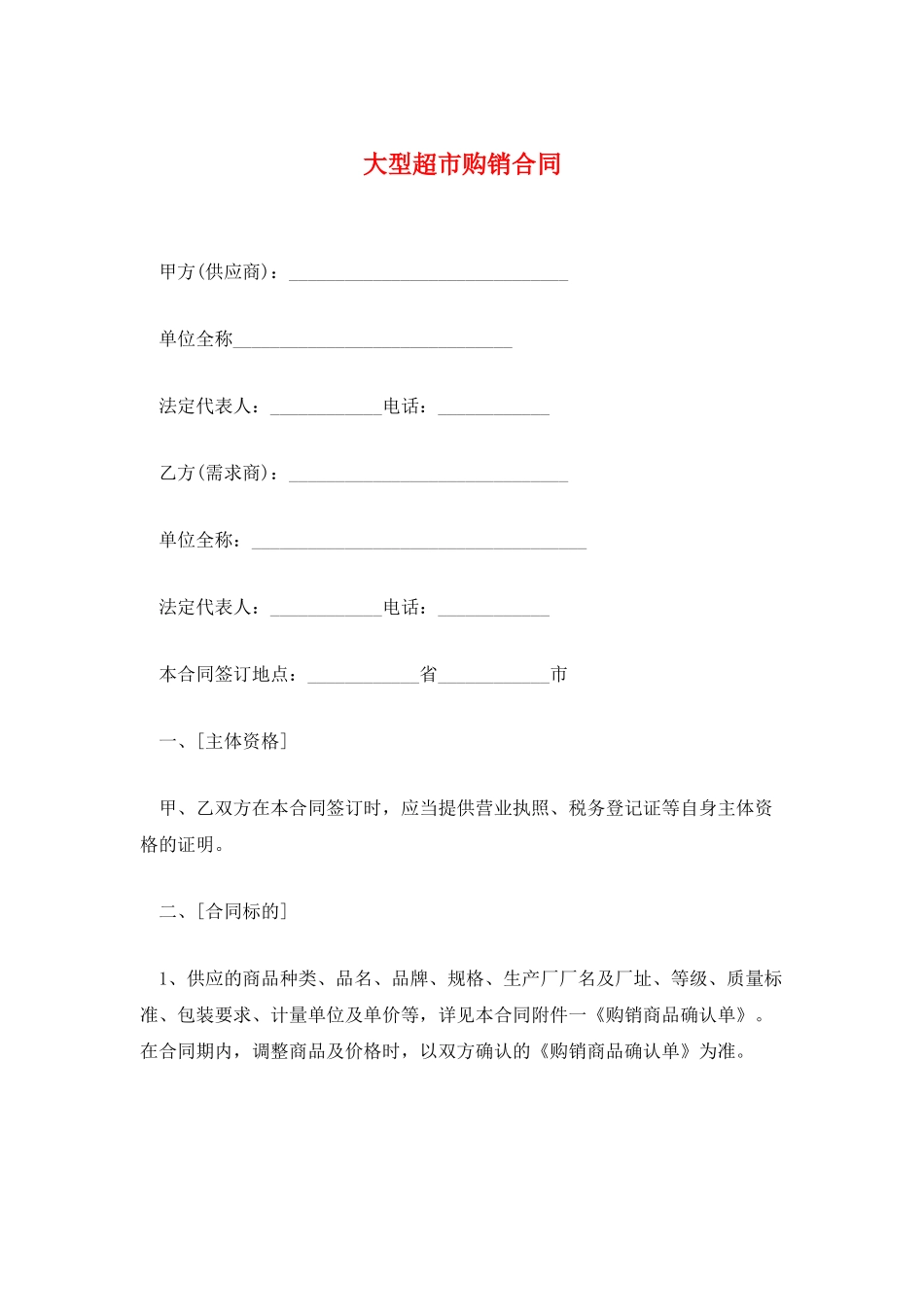 大型超市购销合同

甲方(供应商)：____

单位全称____

法定代表人：____电话：____

乙方(需求商)：____

单位全称：____

法定代表人：____电话：____

本合同签订地点：____省____市

一、[主体资格]

甲、乙双方在本合同签订时，应当提供营业执照、税务登记证等自身主体资格的证明。

二、[合同标的]

1、供应的商品种类、品名、品牌、规格、生产厂厂名及厂址、等级、质量标准、包装要求、计量单位及单价等，详见本合同附件一《购销商品确认单》。在合同期内，调整商品及价格时，以双方确认的《购销商品确认单》为准。